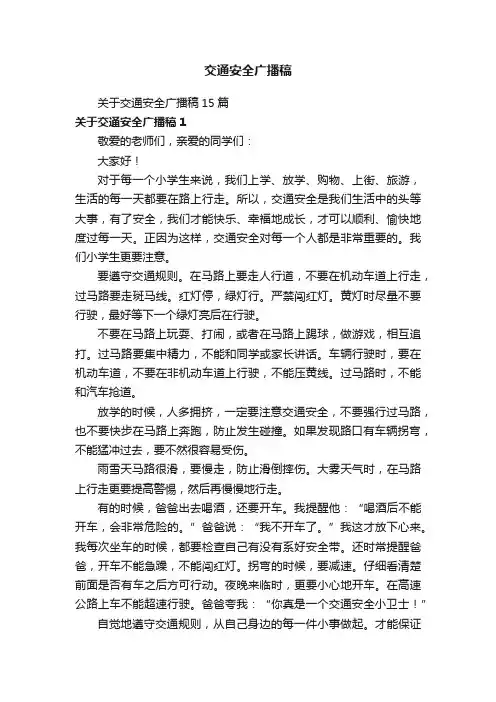 交通安全广播稿

关于交通安全广播稿 15 篇

关于交通安全广播稿 1

敬爱的老师们，亲爱的同学们：

大家好！

对于每一个小学生来说，我们上学、放学、购物、上街、旅游，生活的每一天都要在路上行走。所以，交通安全是我们生活中的头等大事，有了安全，我们才能快乐、幸福地成长，才可以顺利、愉快地度过每一天。正因为这样，交通安全对每一个人都是非常重要的。我们小学生更要注意。

要遵守交通规则。在马路上要走人行道，不要在机动车道上行走，过马路要走斑马线。红灯停，绿灯行。严禁闯红灯。黄灯时尽量不要行驶，最好等下一个绿灯亮后在行驶。

不要在马路上玩耍、打闹，或者在马路上踢球，做游戏，相互追打。过马路要集中精力，不能和同学或家长讲话。车辆行驶时，要在机动车道，不要在非机动车道上行驶，不能压黄线。过马路时，不能和汽车抢道。

放学的时候，人多拥挤，一定要注意交通安全，不要强行过马路，也不要快步在马路上奔跑，防止发生碰撞。如果发现路口有车辆拐弯，不能猛冲过去，要不然很容易受伤。

雨雪天马路很滑，要慢走，防止滑倒摔伤。大雾天气时，在马路上行走更要提高警惕，然后再慢慢地行走。

有的时候，爸爸出去喝酒，还要开车。我提醒他：“喝酒后不能开车，会非常危险的。”爸爸说：“我不开车了。”我这才放下心来。我每次坐车的时候，都要检查自己有没有系好安全带。还时常提醒爸爸，开车不能急躁，不能闯红灯。拐弯的时候，要减速。仔细看清楚前面是否有车之后方可行动。夜晚来临时，更要小心地开车。在高速公路上车不能超速行驶。爸爸夸我：“你真是一个交通安全小卫士！”

自觉地遵守交通规则，从自己身边的每一件小事做起。才能保证